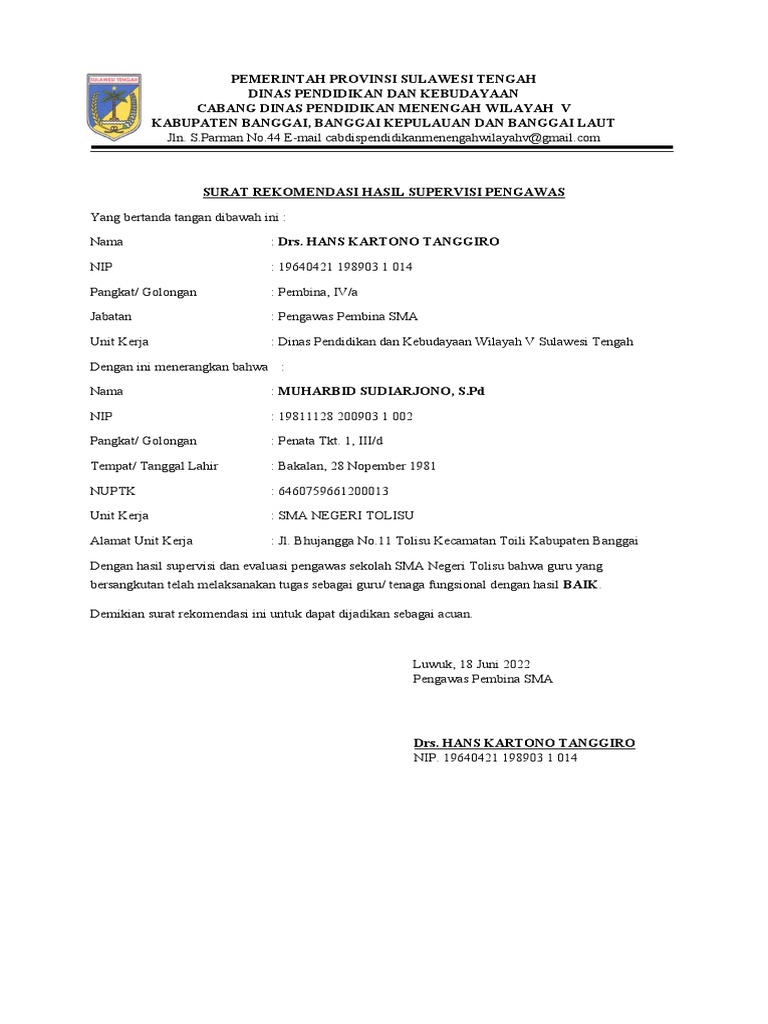 SULAWESI TENGAH

PEMERINTAH PROVINSI SULAWESI TENGAH
DINAS PENDIDIKAN DAN KEBUDAYAAN
CABANG DINAS PENDIDIKAN MENENGAH WILAYAH V
KABUPATEN BANGGAI, BANGGAI KEPULAUAN DAN BANGGAI LAUT
Jln. S.Parman No.44 E-mail cabdispendidikanmenengahwilayahv@gmail.com

SURAT REKOMENDASI HASIL SUPERVISI PENGAWAS

Yang bertanda tangan dibawah ini :

Nama : Drs. HANS KARTONO TANGGIRO
NIP : 19640421 198903 1 014
Pangkat/ Golongan : Pembina, IV/a
Jabatan : Pengawas Pembina SMA
Unit Kerja : Dinas Pendidikan dan Kebudayaan Wilayah V Sulawesi Tengah

Dengan ini menerangkan bahwa :

Nama : MUHARBID SUDIARJONO, S.Pd
NIP : 19811128 200903 1 002
Pangkat/ Golongan : Penata Tkt. 1, III/d
Tempat/ Tanggal Lahir : Bakalan, 28 Nopember 1981
NUPTK : 6460759661200013
Unit Kerja : SMA NEGERI TOLISU
Alamat Unit Kerja : Jl. Bhujangga No.11 Tolisu Kecamatan Toili Kabupaten Banggai

Dengan hasil supervisi dan evaluasi pengawas sekolah SMA Negeri Tolisu bahwa guru yang bersangkutan telah melaksanakan tugas sebagai guru/ tenaga fungsional dengan hasil BAIK.

Demikian surat rekomendasi ini untuk dapat dijadikan sebagai acuan.

Luwuk, 18 Juni 2022
Pengawas Pembina SMA

Drs. HANS KARTONO TANGGIRO
NIP. 19640421 198903 1 014